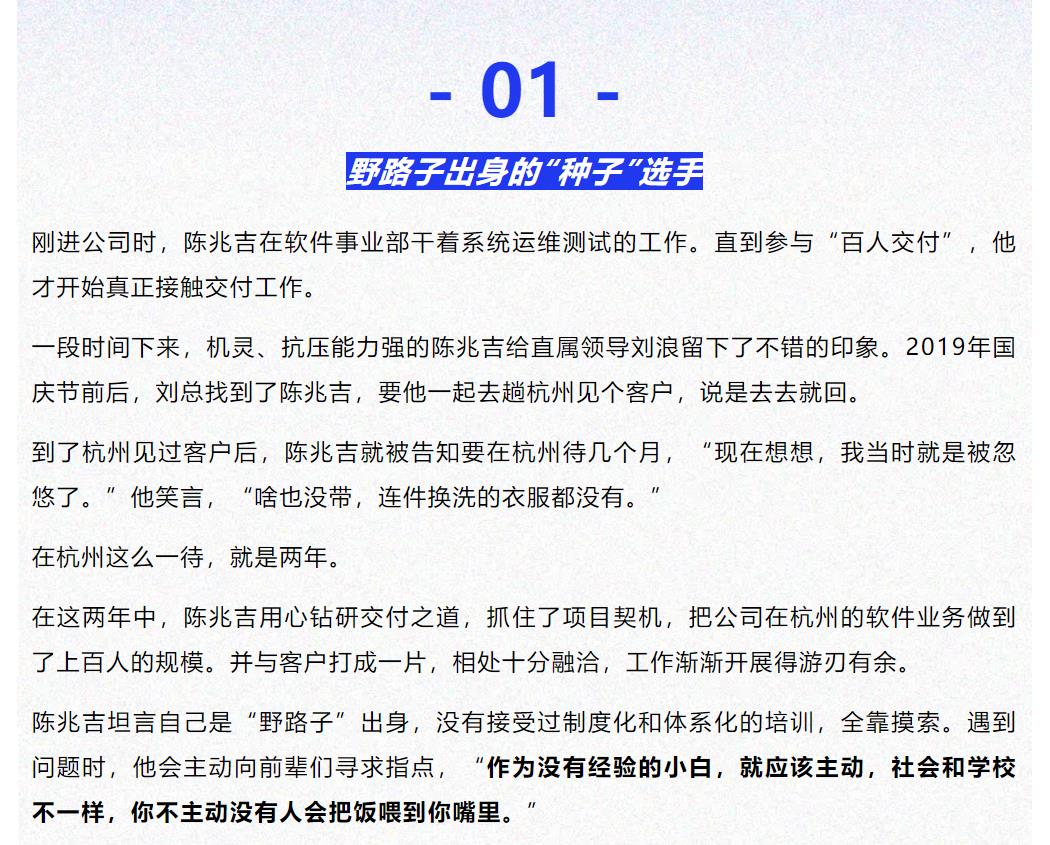 - 01 -

野路子出身的“种子”选手

刚进公司时，陈兆吉在软件事业部干着系统运维测试的工作。直到参与“百人交付”，他才开始真正接触交付工作。

一段时间下来，机灵、抗压能力强的陈兆吉给直属领导刘浪留下了不错的印象。2019年国庆节前后，刘总找到了陈兆吉，要他一起去趟杭州见个客户，说是去去就回。

到了杭州见过客户后，陈兆吉就被告知要在杭州待几个月，“现在想想，我当时就是被忽悠了。”他笑言，“啥也没带，连件换洗的衣服都没有。”

在杭州这么一待，就是两年。

在这两年中，陈兆吉用心钻研交付之道，抓住了项目契机，把公司在杭州的软件业务做到了上百人的规模。并与客户打成一片，相处十分融洽，工作渐渐开展得游刃有余。

陈兆吉坦言自己是“野路子”出身，没有接受过制度化和体系化的培训，全靠摸索。遇到问题时，他会主动向前辈们寻求指点，“作为没有经验的小白，就应该主动，社会和学校不一样，你不主动没有人会把饭喂到你嘴里。”